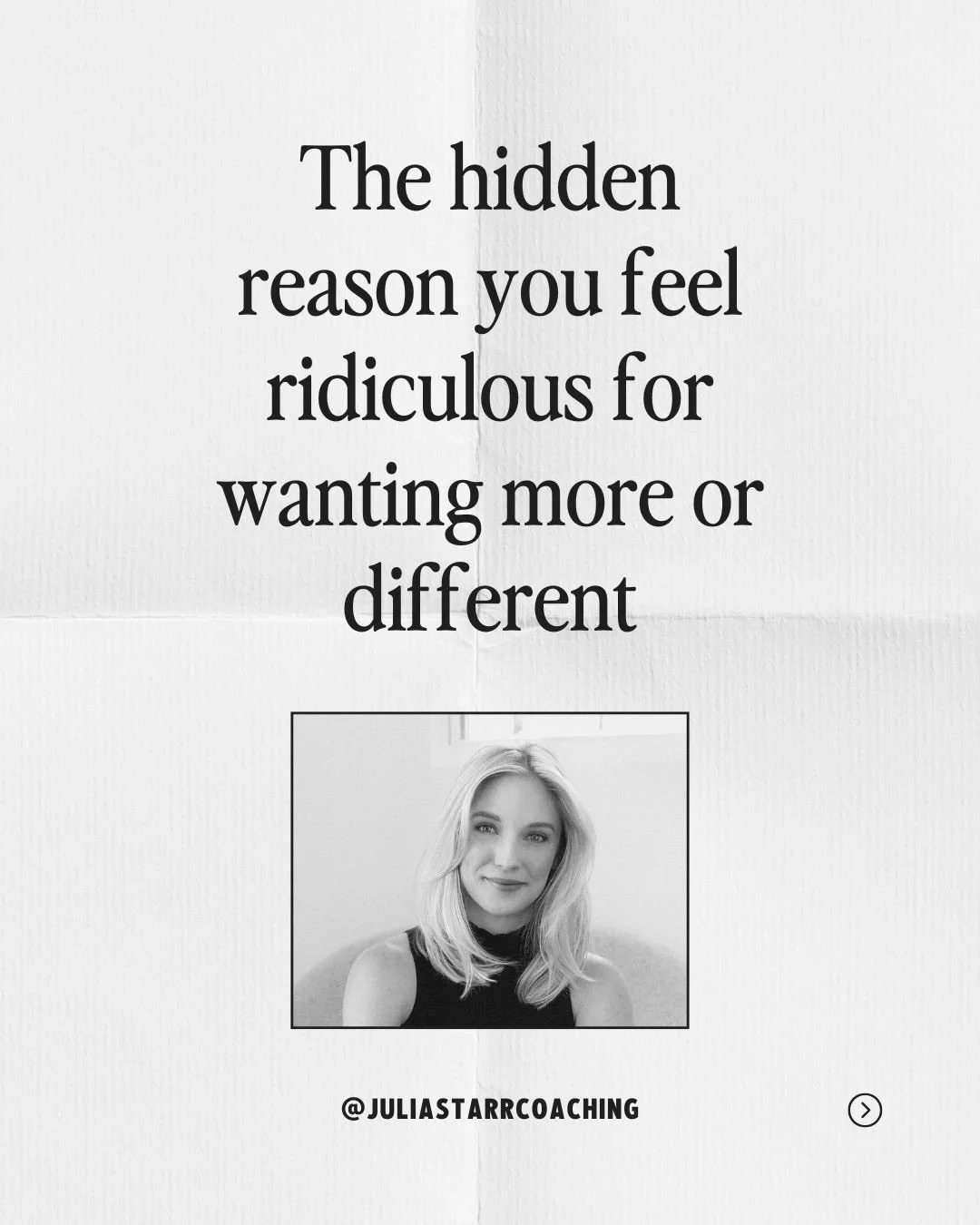 The hidden reason you feel ridiculous for wanting more or different

@JULIASTARRCOACHING